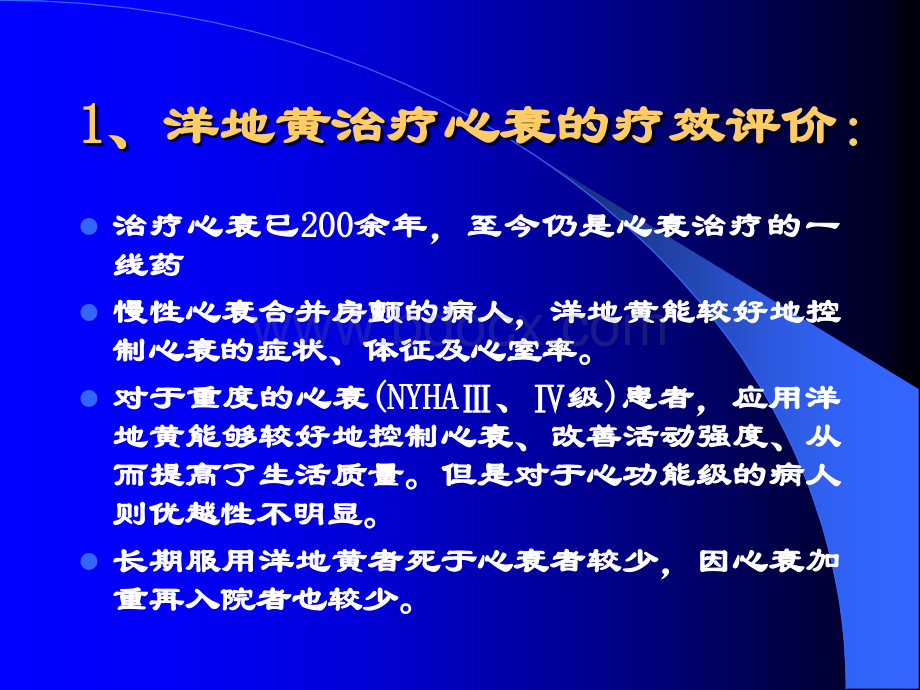 1、洋地黄治疗心衰的疗效评价：

治疗心衰已200余年，至今仍是心衰治疗的一线药

慢性心衰合并房颤的病人，洋地黄能较好地控制心衰的症状、体征及心室率。

对于重度的心衰(NYHAⅢ、Ⅳ级)患者，应用洋地黄能够较好地控制心衰、改善活动强度、从而提高了生活质量。但是对于心功能级的病人则优越性不明显。

长期服用洋地黄者死于心衰者较少，因心衰加重再入院者也较少。

bdocx.com